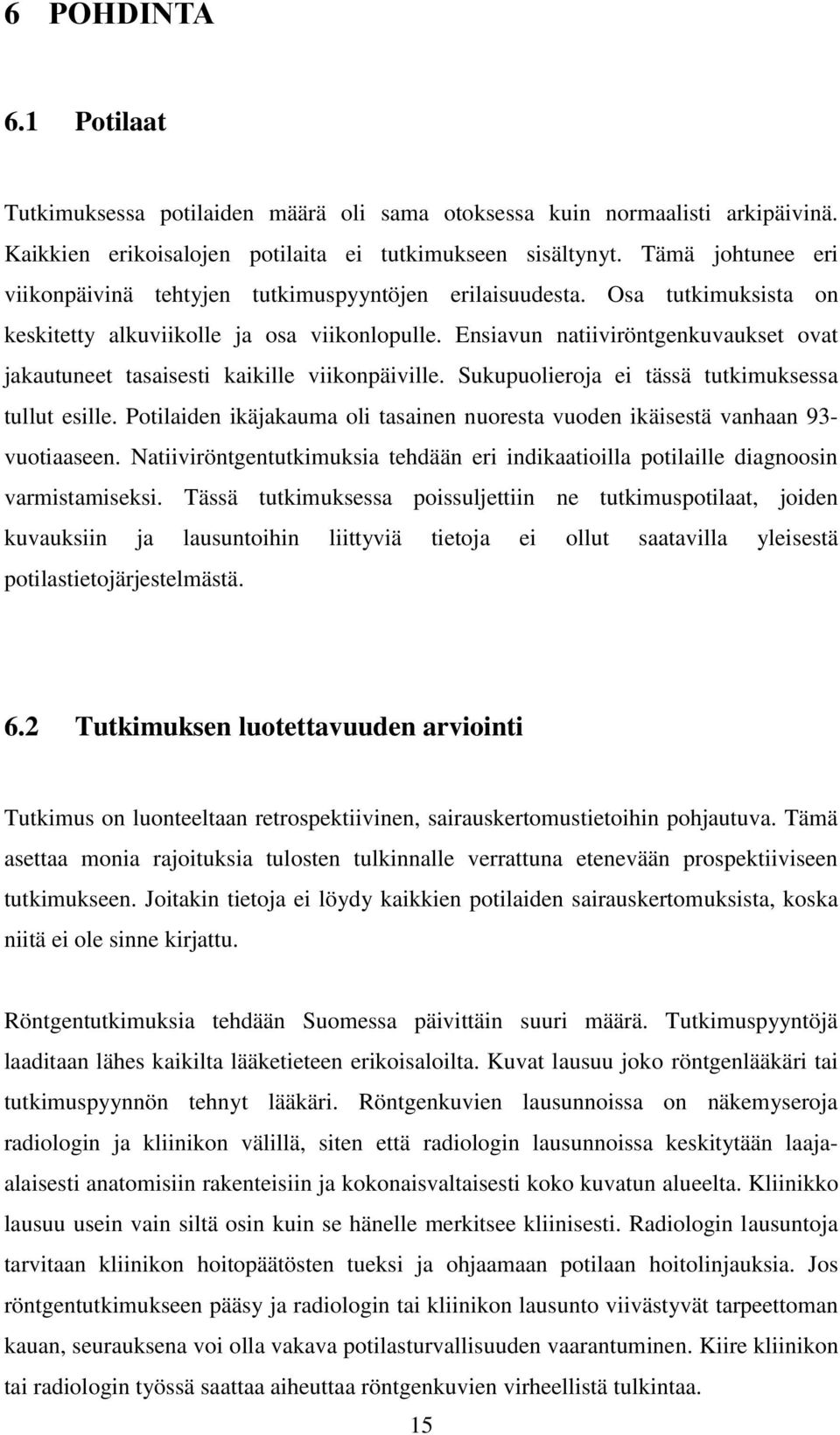 6 POHDINTA

6.1 Potilaat

Tutkimuksessa potilaiden määrä oli sama otoksessa kuin normaalisti arkipäivinä. Kaikkien erikoisalojen potilaita ei tutkimukseen sisältynyt. Tämä johtunee eri viikonpäivinä tehtyjen tutkimuspyyntöjen erilaisuudesta. Osa tutkimuksista on keskitetty alkuviikolle ja osa viikonlopulle. Ensiavun natiiviröntgenkuvaukset ovat jakautuneet tasaisesti kaikille viikonpäiville. Sukupuolieroja ei tässä tutkimuksessa tullut esille. Potilaiden ikäjakauma oli tasainen nuoresta vuoden ikäisestä vanhaan 93-vuotiaaseen. Natiiviröntgentutkimuksia tehdään eri indikaatioilla potilaille diagnoosin varmistamiseksi. Tässä tutkimuksessa poissuljettiin ne tutkimuspotilaat, joiden kuvauksiin ja lausuntoihin liittyviä tietoja ei ollut saatavilla yleisestä potilastietojärjestelmästä.

6.2 Tutkimuksen luotettavuuden arviointi

Tutkimus on luonteeltaan retrospektiivinen, sairauskertomustietoihin pohjautuva. Tämä asettaa monia rajoituksia tulosten tulkinnalle verrattuna etenevään prospektiiviseen tutkimukseen. Joitakin tietoja ei löydy kaikkien potilaiden sairauskertomuksista, koska niitä ei ole sinne kirjattu.

Röntgentutkimuksia tehdään Suomessa päivittäin suuri määrä. Tutkimuspyyntöjä laaditaan lähes kaikilta lääketieteen erikoisaloilta. Kuvat lausuu joko röntgenlääkäri tai tutkimuspyynnön tehnyt lääkäri. Röntgenkuvien lausunnoissa on näkemyseroja radiologin ja kliinikon välillä, siten että radiologin lausunnoissa keskitytään laaja-alaisesti anatomisiin rakenteisiin ja kokonaisvaltaisesti koko kuvatun alueelta. Kliinikko lausuu usein vain siltä osin kuin se hänelle merkitsee kliinisesti. Radiologin lausuntoja tarvitaan kliinikon hoitopäätösten tueksi ja ohjaamaan potilaan hoitolinjauksia. Jos röntgentutkimukseen pääsy ja radiologin tai kliinikon lausunto viivästyvät tarpeettoman kauan, seurauksena voi olla vakava potilasturvallisuuden vaarantuminen. Kiire kliinikon tai radiologin työssä saattaa aiheuttaa röntgenkuvien virheellistä tulkintaa.

15